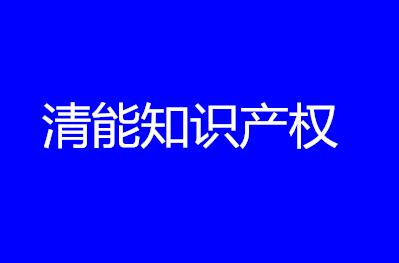 清能知识产权